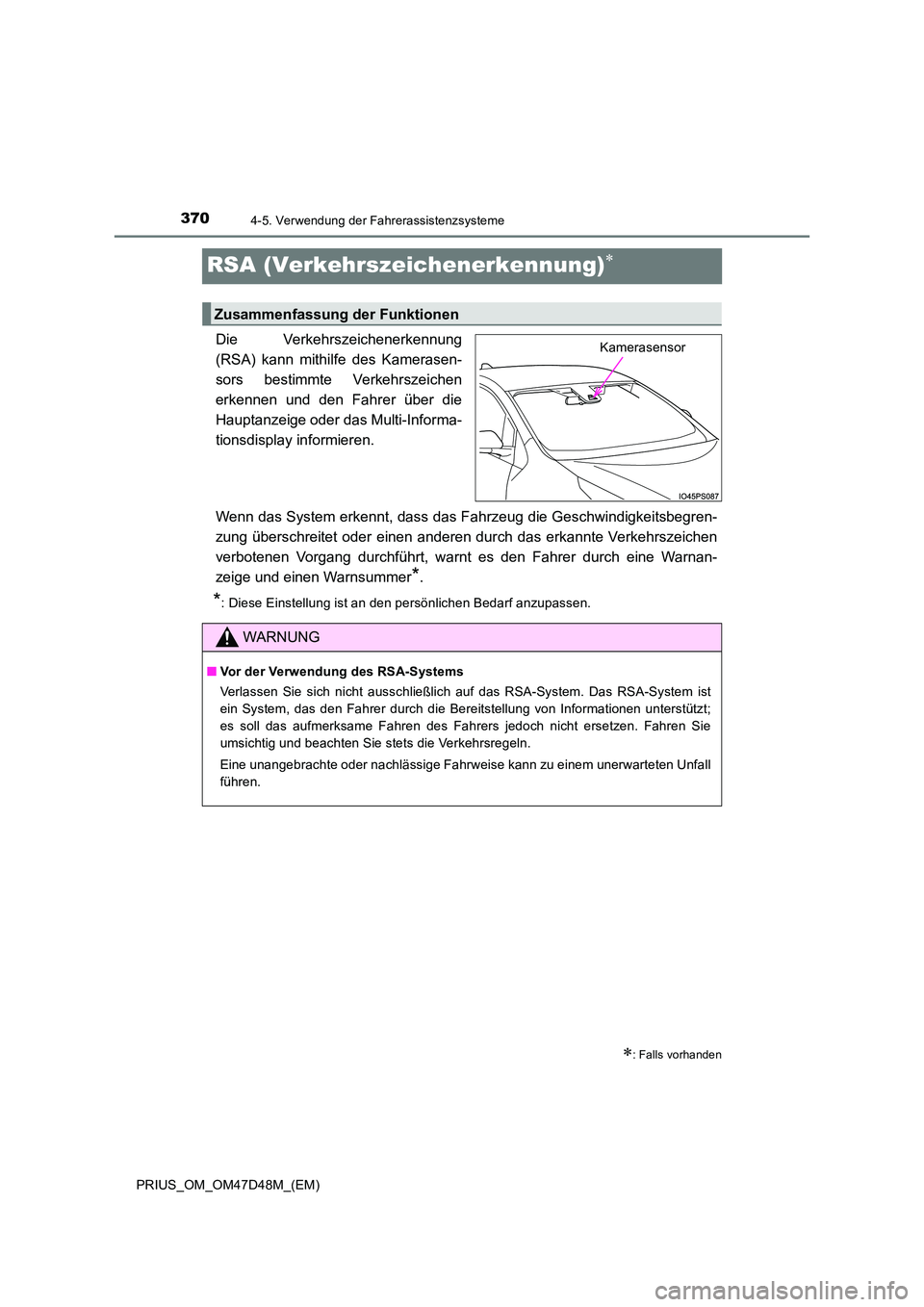 370
4-5. Verwendung der Fahrerassistenzsysteme

RSA (Verkehrszeichenerkennung)*

Zusammenfassung der Funktionen

Die Verkehrszeichenerkennung (RSA) kann mithilfe des Kamerasensors bestimmte Verkehrszeichen erkennen und den Fahrer über die Hauptanzeige oder das Multi-Informationsdisplay informieren.

Kamerasensor

IO45PS087

Wenn das System erkennt, dass das Fahrzeug die Geschwindigkeitsbegrenzung überschreitet oder einen anderen durch das erkannte Verkehrszeichen verbotenen Vorgang durchführt, warnt es den Fahrer durch eine Warnanzeige und einen Warnsummer*.

*: Diese Einstellung ist an den persönlichen Bedarf anzupassen.

WARNUNG

■ Vor der Verwendung des RSA-Systems

Verlassen Sie sich nicht ausschließlich auf das RSA-System. Das RSA-System ist ein System, das den Fahrer durch die Bereitstellung von Informationen unterstützt; es soll das aufmerksame Fahren des Fahrers jedoch nicht ersetzen. Fahren Sie umsichtig und beachten Sie stets die Verkehrsregeln.

Eine unangebrachte oder nachlässige Fahrweise kann zu einem unerwarteten Unfall führen.

*: Falls vorhanden

PRIUS_OM_OM47D48M_(EM)

carmanualsonline.info